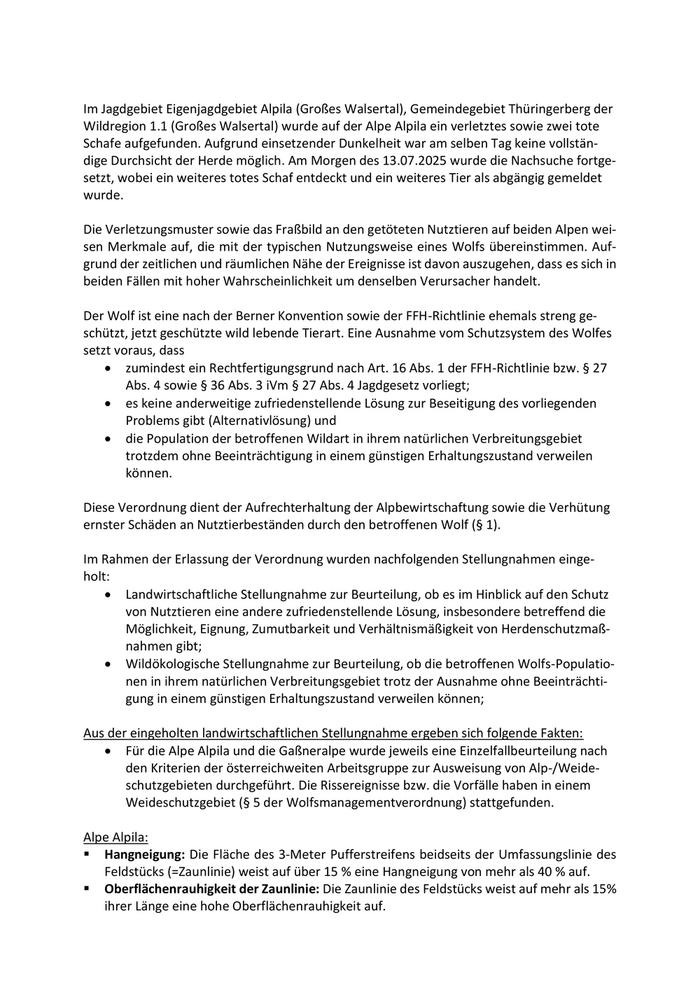 Im Jagdgebiet Eigenjagdgebiet Alpila (Großes Walsertal), Gemeindegebiet Thüringerberg der Wildregion 1.1 (Großes Walsertal) wurde auf der Alpe Alpila ein verletztes sowie zwei tote Schafe aufgefunden. Aufgrund einsetzender Dunkelheit war am selben Tag keine vollständige Durchsicht der Herde möglich. Am Morgen des 13.07.2025 wurde die Nachsuche fortgesetzt, wobei ein weiteres totes Schaf entdeckt und ein weiteres Tier als abgängig gemeldet wurde.

Die Verletzungsmuster sowie das Fraßbild an den getöteten Nutztieren auf beiden Alpen weisen Merkmale auf, die mit der typischen Nutzungsweise eines Wolfs übereinstimmen. Aufgrund der zeitlichen und räumlichen Nähe der Ereignisse ist davon auszugehen, dass es sich in beiden Fällen mit hoher Wahrscheinlichkeit um denselben Verursacher handelt.

Der Wolf ist eine nach der Berner Konvention sowie der FFH-Richtlinie ehemals streng geschützt, jetzt geschützte wild lebende Tierart. Eine Ausnahme vom Schutzsystem des Wolfes setzt voraus, dass
• zumindest ein Rechtfertigungsgrund nach Art. 16 Abs. 1 der FFH-Richtlinie bzw. § 27 Abs. 4 sowie § 36 Abs. 3 iVm § 27 Abs. 4 Jagdgesetz vorliegt;
• es keine anderweitige zufriedenstellende Lösung zur Beseitigung des vorliegenden Problems gibt (Alternativlösung) und
• die Population der betroffenen Wildart in ihrem natürlichen Verbreitungsgebiet trotzdem ohne Beeinträchtigung in einem günstigen Erhaltungszustand verweilen können.

Diese Verordnung dient der Aufrechterhaltung der Alpbewirtschaftung sowie die Verhütung ernster Schäden an Nutztierbeständen durch den betroffenen Wolf (§ 1).

Im Rahmen der Erlassung der Verordnung wurden nachfolgenden Stellungnahmen eingeholt:
• Landwirtschaftliche Stellungnahme zur Beurteilung, ob es im Hinblick auf den Schutz von Nutztieren eine andere zufriedenstellende Lösung, insbesondere betreffend die Möglichkeit, Eignung, Zumutbarkeit und Verhältnismäßigkeit von Herdenschutzmaßnahmen gibt;
• Wildökologische Stellungnahme zur Beurteilung, ob die betroffenen Wolfs-Populationen in ihrem natürlichen Verbreitungsgebiet trotz der Ausnahme ohne Beeinträchtigung in einem günstigen Erhaltungszustand verweilen können;

Aus der eingeholten landwirtschaftlichen Stellungnahme ergeben sich folgende Fakten:
• Für die Alpe Alpila und die Gaßneralpe wurde jeweils eine Einzelfallbeurteilung nach den Kriterien der österreichweiten Arbeitsgruppe zur Ausweisung von Alp-/Weideschutzgebieten durchgeführt. Die Rissereignisse bzw. die Vorfälle haben in einem Weideschutzgebiet (§ 5 der Wolfsmanagementverordnung) stattgefunden.

Alpe Alpila:
▪ Hangneigung: Die Fläche des 3-Meter Pufferstreifens beidseits der Umfassungslinie des Feldstücks (=Zaunlinie) weist auf über 15 % eine Hangneigung von mehr als 40 % auf.
▪ Oberflächenrauhigkeit der Zaunlinie: Die Zaunlinie des Feldstücks weist auf mehr als 15% ihrer Länge eine hohe Oberflächenrauhigkeit auf.